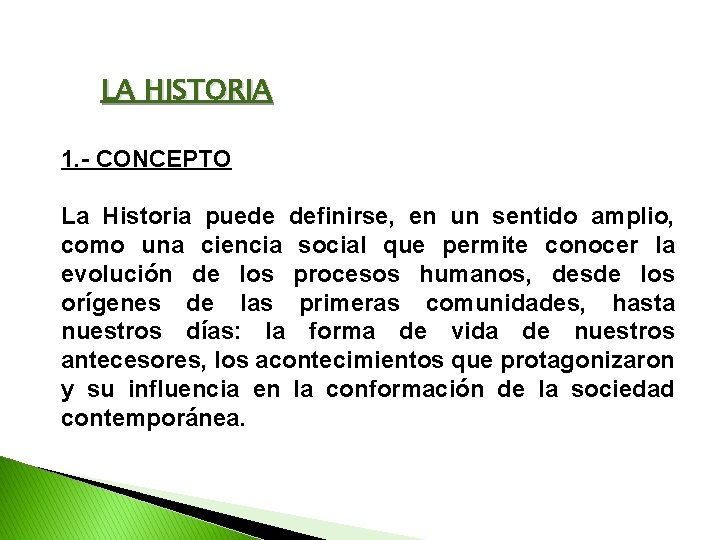 LA HISTORIA

1.- CONCEPTO

La Historia puede definirse, en un sentido amplio, como una ciencia social que permite conocer la evolución de los procesos humanos, desde los orígenes de las primeras comunidades, hasta nuestros días: la forma de vida de nuestros antecesores, los acontecimientos que protagonizaron y su influencia en la conformación de la sociedad contemporánea.